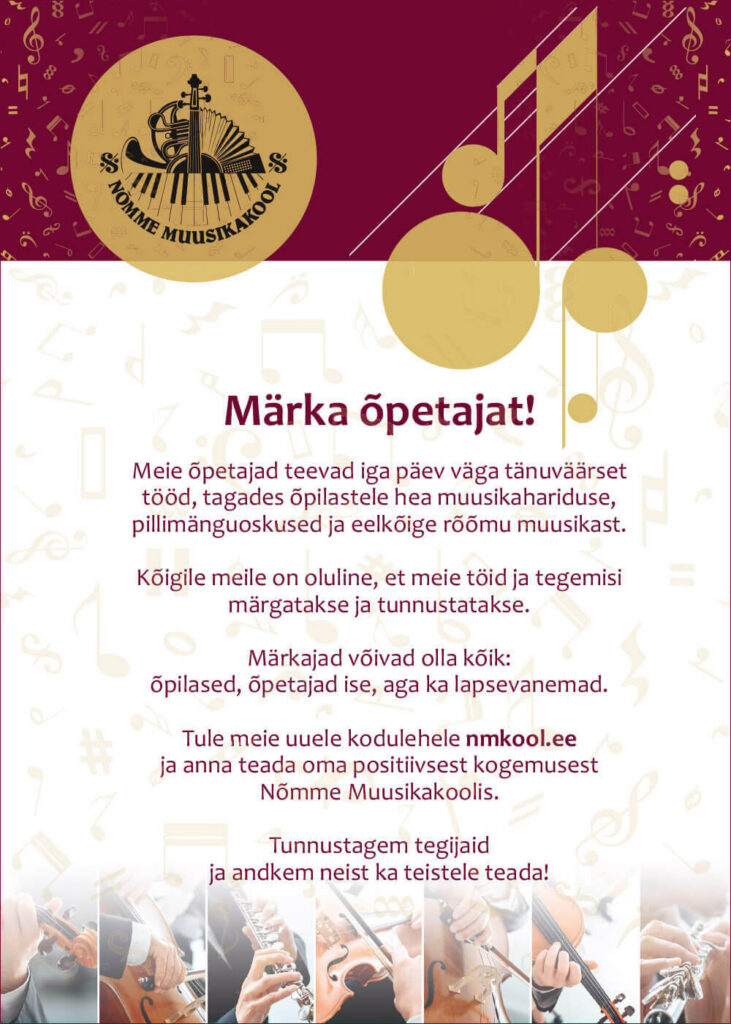 NÕMME MUUSIKAKOOL

Märka õpetajat!

Meie õpetajad teevad iga päev väga tänuväärset tööd, tagades õpilastele hea muusikahariduse, pillimänguoskused ja eelkõige rõõmu muusikast.

Kõigile meile on oluline, et meie töid ja tegemisi märgatakse ja tunnustatakse.

Märkajad võivad olla kõik: õpilased, õpetajad ise, aga ka lapsevanemad.

Tule meie uuele kodulehele nmkool.ee ja anna teada oma positiivsest kogemusest Nõmme Muusikakoolis.

Tunnustagem tegijaid ja andkem neist ka teistele teada!